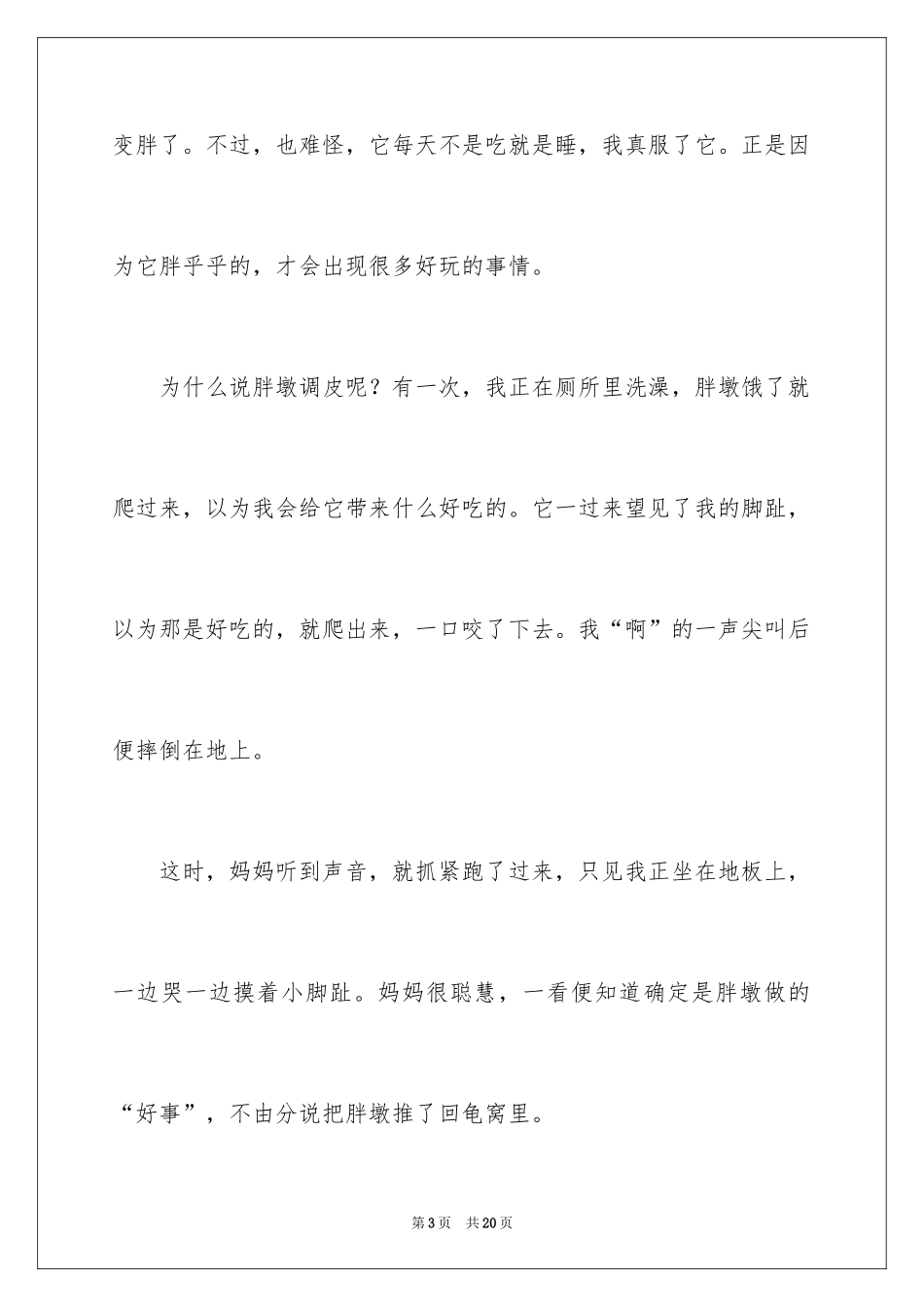 变胖了。不过，也难怪，它每天不是吃就是睡，我真服了它。正是因为它胖乎乎的，才会出现很多好玩的事情。

为什么说胖墩调皮呢？有一次，我正在厕所里洗澡，胖墩饿了就爬过来，以为我会给它带来什么好吃的。它一过来望见了我的脚趾，以为那是好吃的，就爬出来，一口咬了下去。我“啊”的一声尖叫后便摔倒在地上。

这时，妈妈听到声音，就抓紧跑了过来，只见我正坐在地板上，一边哭一边摸着小脚趾。妈妈很聪慧，一看便知道确定是胖墩做的“好事”，不由分说把胖墩推了回龟窝里。

第3页 共20页